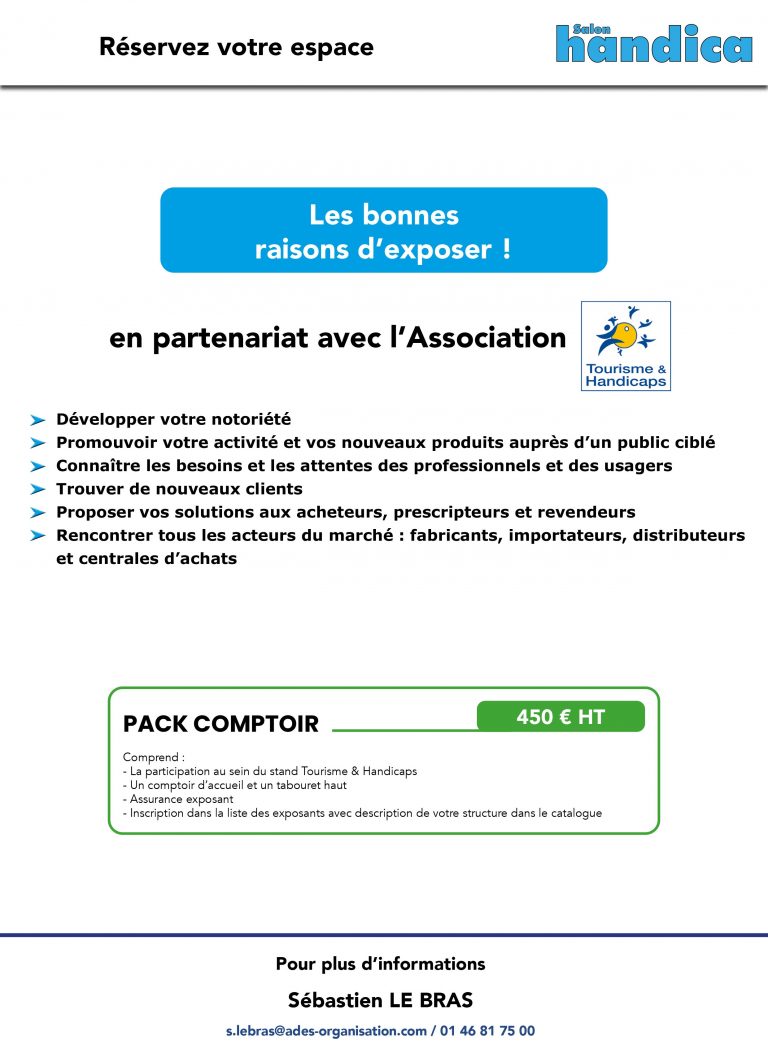 Réservez votre espace

Salon handica

Les bonnes raisons d'exposer !

en partenariat avec l'Association

Tourisme & Handicaps

Développer votre notoriété
Promouvoir votre activité et vos nouveaux produits auprès d'un public ciblé
Connaître les besoins et les attentes des professionnels et des usagers
Trouver de nouveaux clients
Proposer vos solutions aux acheteurs, prescripteurs et revendeurs
Rencontrer tous les acteurs du marché : fabricants, importateurs, distributeurs et centrales d'achats

PACK COMPTOIR

450 € HT

Comprend :
- La participation au sein du stand Tourisme & Handicaps
- Un comptoir d'accueil et un tabouret haut
- Assurance exposant
- Inscription dans la liste des exposants avec description de votre structure dans le catalogue

Pour plus d'informations

Sébastien LE BRAS

s.lebras@ades-organisation.com / 01 46 81 75 00